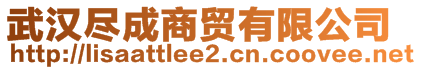 武汉尽成商贸有限公司
http://lisaattlee2.cn.coovee.net